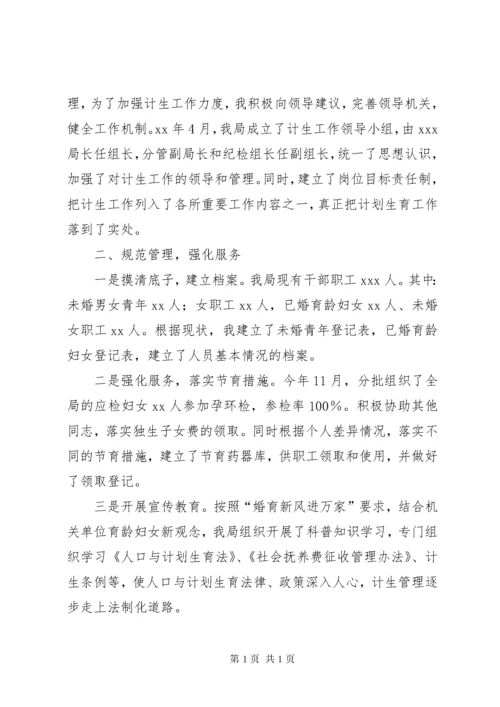 理，为了加强计生工作力度，我积极向领导建议，完善领导机关，健全工作机制。xx 年 4 月，我局成立了计生工作领导小组，由 xxx 局长任组长，分管副局长和纪检组长任副组长，统一了思想认识，加强了对计生工作的领导和管理。同时，建立了岗位目标责任制，把计生工作列入了各所重要工作内容之一，真正把计划生育工作落到了实处。

二、规范管理，强化服务

一是摸清底子，建立档案。我局现有干部职工 xxx 人。其中：未婚男女青年 xx 人；女职工 xx 人，已婚育龄妇女 xx 人、未婚女职工 xx 人。根据现状，我建立了未婚青年登记表，已婚育龄妇女登记表，建立了人员基本情况的档案。

二是强化服务，落实节育措施。今年 11 月，分批组织了全局的应检妇女 xx 人参加孕环检，参检率 100%。积极协助其他同志，落实独生子女费的领取。同时根据个人差异情况，落实不同的节育措施，建立了节育药器库，供职工领取和使用，并做好了领取登记。

三是开展宣传教育。按照“婚育新风进万家”要求，结合机关单位育龄妇女新观念，我局组织开展了科普知识学习，专门组织学习《人口与计划生育法》、《社会抚养费征收管理办法》、计生条例等，使人口与计划生育法律、政策深入人心，计生管理逐步走上法制化道路。

第 1 页 共 1 页